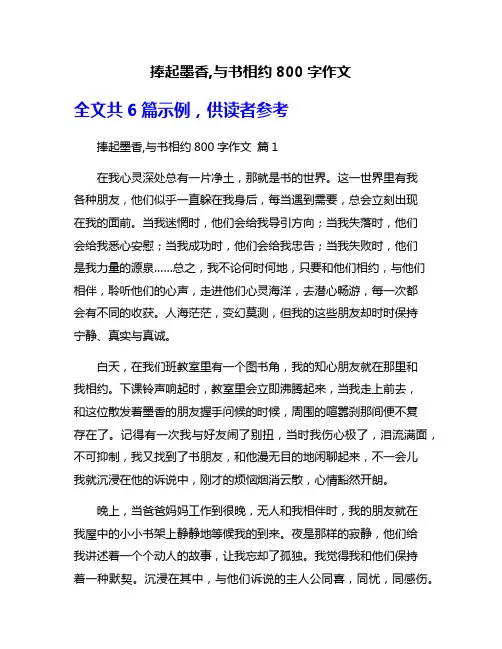 捧起墨香,与书相约 800 字作文

全文共 6 篇示例，供读者参考

捧起墨香,与书相约 800 字作文 篇 1

在我心灵深处总有一片净土，那就是书的世界。这一世界里有我各种朋友，他们似乎一直躲在我身后，每当遇到需要，总会立刻出现在我的面前。当我迷惘时，他们会给我导引方向；当我失落时，他们会给我悉心安慰；当我成功时，他们会给我忠告；当我失败时，他们是我力量的源泉……总之，我不论何时何地，只要和他们相约，与他们相伴，聆听他们的心声，走进他们心灵海洋，去潜心畅游，每一次都会有不同的收获。人海茫茫，变幻莫测，但我的这些朋友却时时保持宁静、真实与真诚。

白天，在我们班教室里有一个图书角，我的知心朋友就在那里和我相约。下课铃声响起时，教室里会立即沸腾起来，当我走上前去，和这位散发着墨香的朋友握手问候的时候，周围的喧嚣刹那间便不复存在了。记得有一次我与好友闹了别扭，当时我伤心极了，泪流满面，不可抑制，我又找到了书朋友，和他漫无目的地闲聊起来，不一会儿我就沉浸在他的诉说中，刚才的烦恼烟消云散，心情豁然开朗。

晚上，当爸爸妈妈工作到很晚，无人和我相伴时，我的朋友就在我屋中的小小书架上静静地等候我的到来。夜是那样的寂静，他们给我讲述着一个个动人的故事，让我忘却了孤独。我觉得我和他们保持着一种默契。沉浸在其中，与他们诉说的主人公同喜，同忧，同感伤。